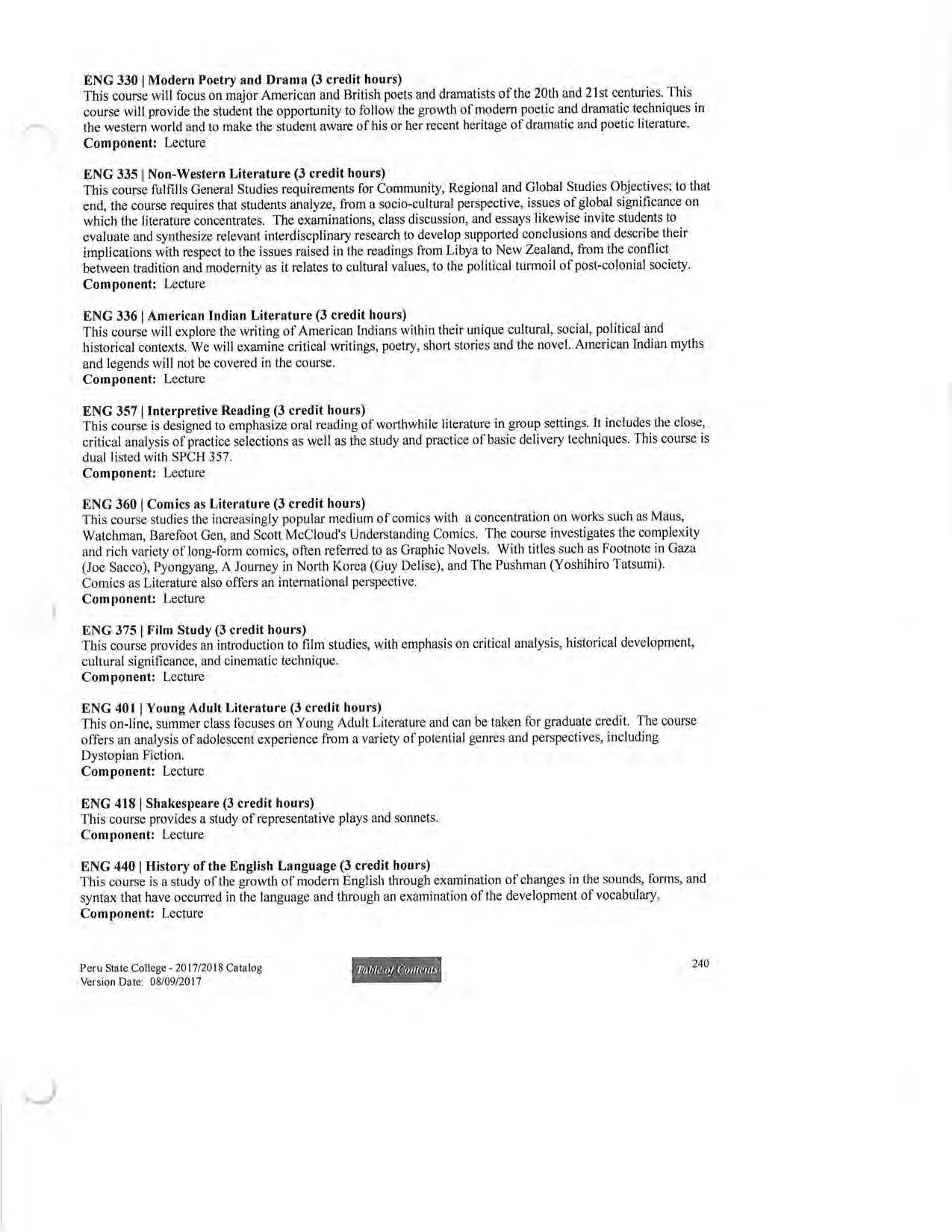 ENG 330 | Modern Poetry and Drama (3 credit hours)
This course will focus on major American and British poets and dramatists of the 20th and 21st centuries. This course will provide the student the opportunity to follow the growth of modern poetic and dramatic techniques in the western world and to make the student aware of his or her recent heritage of dramatic and poetic literature.
Component: Lecture

ENG 335 | Non-Western Literature (3 credit hours)
This course fulfills General Studies requirements for Community, Regional and Global Studies Objectives; to that end, the course requires that students analyze, from a socio-cultural perspective, issues of global significance on which the literature concentrates. The examinations, class discussion, and essays likewise invite students to evaluate and synthesize relevant interdiscplinary research to develop supported conclusions and describe their implications with respect to the issues raised in the readings from Libya to New Zealand, from the conflict between tradition and modernity as it relates to cultural values, to the political turmoil of post-colonial society.
Component: Lecture

ENG 336 | American Indian Literature (3 credit hours)
This course will explore the writing of American Indians within their unique cultural, social, political and historical contexts. We will examine critical writings, poetry, short stories and the novel. American Indian myths and legends will not be covered in the course.
Component: Lecture

ENG 357 | Interpretive Reading (3 credit hours)
This course is designed to emphasize oral reading of worthwhile literature in group settings. It includes the close, critical analysis of practice selections as well as the study and practice of basic delivery techniques. This course is dual listed with SPCH 357.
Component: Lecture

ENG 360 | Comics as Literature (3 credit hours)
This course studies the increasingly popular medium of comics with a concentration on works such as Maus, Watchman, Barefoot Gen, and Scott McCloud's Understanding Comics. The course investigates the complexity and rich variety of long-form comics, often referred to as Graphic Novels. With titles such as Footnote in Gaza (Joe Sacco), Pyongyang, A Journey in North Korea (Guy Delise), and The Pushman (Yoshihiro Tatsumi). Comics as Literature also offers an international perspective.
Component: Lecture

ENG 375 | Film Study (3 credit hours)
This course provides an introduction to film studies, with emphasis on critical analysis, historical development, cultural significance, and cinematic technique.
Component: Lecture

ENG 401 | Young Adult Literature (3 credit hours)
This on-line, summer class focuses on Young Adult Literature and can be taken for graduate credit. The course offers an analysis of adolescent experience from a variety of potential genres and perspectives, including Dystopian Fiction.
Component: Lecture

ENG 418 | Shakespeare (3 credit hours)
This course provides a study of representative plays and sonnets.
Component: Lecture

ENG 440 | History of the English Language (3 credit hours)
This course is a study of the growth of modern English through examination of changes in the sounds, forms, and syntax that have occurred in the language and through an examination of the development of vocabulary.
Component: Lecture

Peru State College - 2017/2018 Catalog
Version Date: 08/09/2017

Table of Contents

240